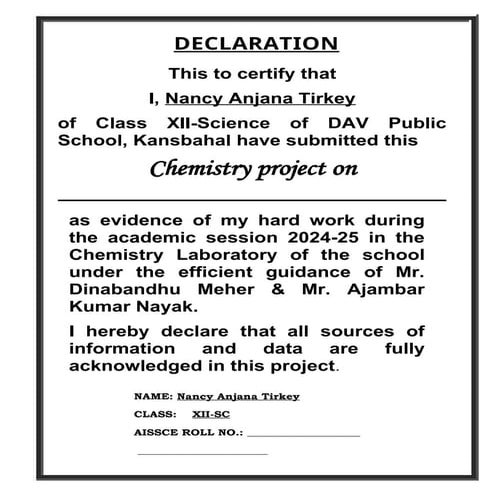 DECLARATION

This to certify that

I, Nancy Anjana Tirkey

of Class XII-Science of DAV Public School, Kansbahal have submitted this

Chemistry project on

as evidence of my hard work during the academic session 2024-25 in the Chemistry Laboratory of the school under the efficient guidance of Mr. Dinabandhu Meher & Mr. Ajambar Kumar Nayak.

I hereby declare that all sources of information and data are fully acknowledged in this project.

NAME: Nancy Anjana Tirkey

CLASS: XII-SC

AISSCE ROLL NO.: